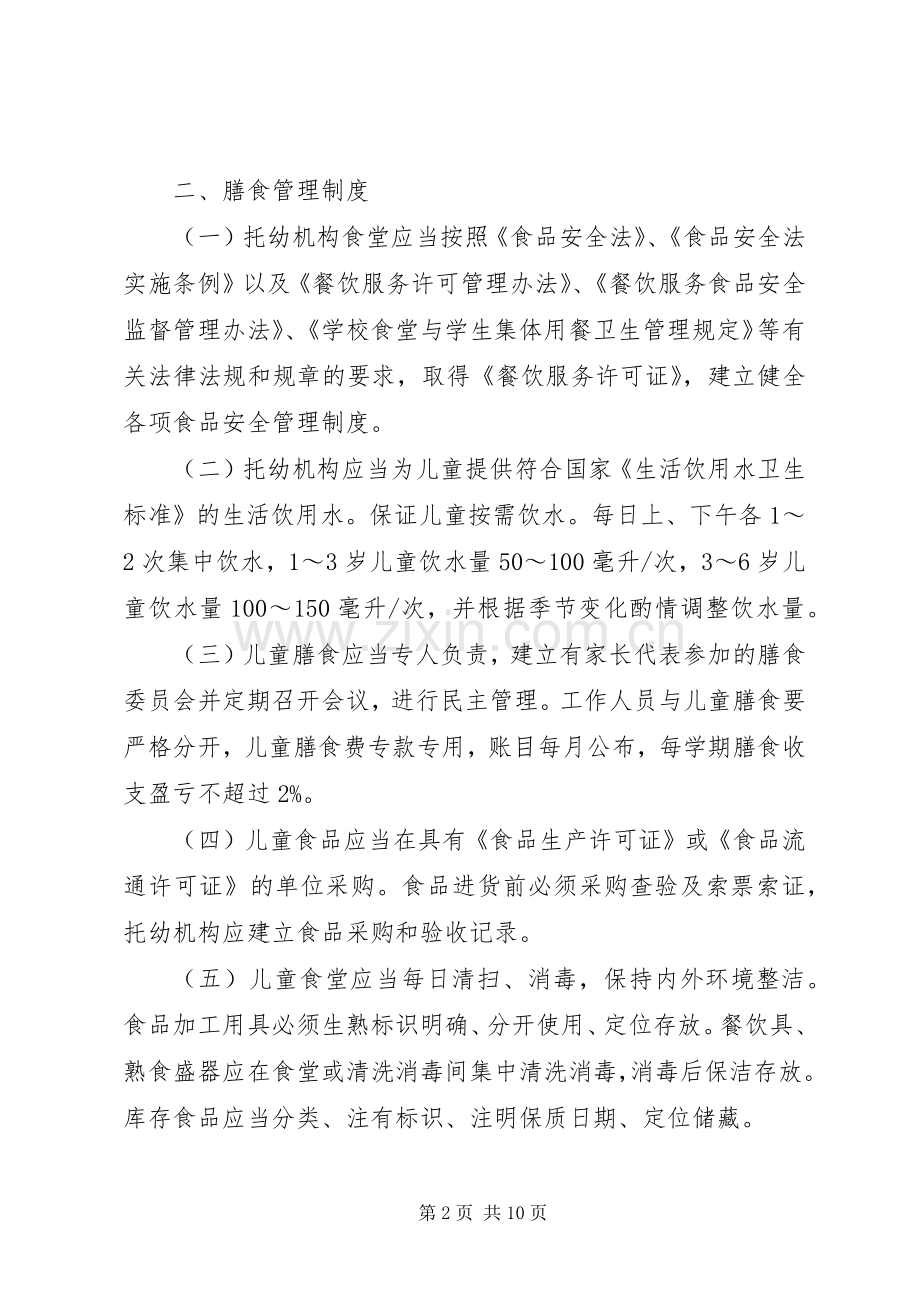 二、膳食管理制度

（一）托幼机构食堂应当按照《食品安全法》、《食品安全法实施条例》以及《餐饮服务许可管理办法》、《餐饮服务食品安全监督管理办法》、《学校食堂与学生集体用餐卫生管理规定》等有关法律法规和规章的要求，取得《餐饮服务许可证》，建立健全各项食品安全管理制度。

（二）托幼机构应当为儿童提供符合国家《生活饮用水卫生标准》的生活饮用水。保证儿童按需饮水。每日上、下午各1～2次集中饮水，1～3岁儿童饮水量50～100毫升/次，3～6岁儿童饮水量100～150毫升/次，并根据季节变化酌情调整饮水量。

（三）儿童膳食应当专人负责，建立有家长代表参加的膳食委员会并定期召开会议，进行民主管理。工作人员与儿童膳食要严格分开，儿童膳食费专款专用，账目每月公布，每学期膳食收支盈亏不超过2%。

（四）儿童食品应当在具有《食品生产许可证》或《食品流通许可证》的单位采购。食品进货前必须采购查验及索票索证，托幼机构应建立食品采购和验收记录。

（五）儿童食堂应当每日清扫、消毒，保持内外环境整洁。食品加工用具必须生熟标识明确、分开使用、定位存放。餐饮具、熟食盛器应在食堂或清洗消毒间集中清洗消毒，消毒后保洁存放。库存食品应当分类、注有标识、注明保质日期、定位储藏。

第2页 共10页

www.zixin.com.cn